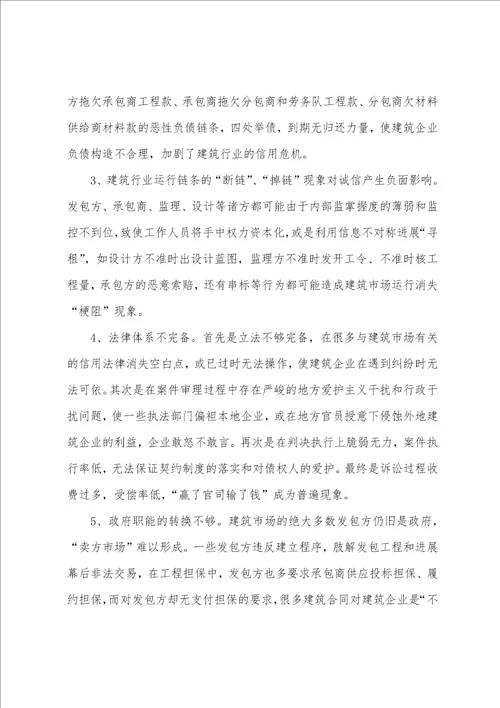 方拖欠承包商工程款、承包商拖欠分包商和劳务队工程款、分包商欠材料供给商材料款的恶性负债链条，四处举债，到期无归还力量，使建筑企业负债构造不合理，加剧了建筑行业的信用危机。

3、建筑行业运行链条的“断链”、“掉链”现象对诚信产生负面影响。发包方、承包商、监理、设计等诸方都可能由于内部监掌握度的薄弱和监控不到位，致使工作人员将手中权力资本化，或是利用信息不对称进展“寻租”，如设计方不准时出设计蓝图，监理方不准时发开工令、不准时核工程量，承包方的恶意索赔，还有串标等行为都可能造成建筑市场运行消失“梗阻”现象。

4、法律体系不完备。首先是立法不够完备，在很多与建筑市场有关的信用法律消失空白点，或已过时无法操作，使建筑企业在遇到纠纷时无法可依。其次是在案件审理过程中存在严峻的地方爱护主义干扰和行政干扰问题，使一些执法部门偏袒本地企业，或在地方官员授意下侵蚀外地建筑企业的利益，企业敢怒不敢言。再次是在判决执行上脆弱无力，案件执行率低，无法保证契约制度的落实和对债权人的爱护。最终是诉讼过程收费过多，受偿率低，“赢了官司输了钱”成为普遍现象。

5、政府职能的转换不够。建筑市场的绝大多数发包方仍旧是政府，“卖方市场”难以形成。一些发包方违反建立程序，肢解发包工程和进展幕后非法交易，在工程担保中，发包方也多要求承包商供应投标担保、履约担保，而对发包方却无支付担保的要求，很多建筑合同对建筑企业是“不